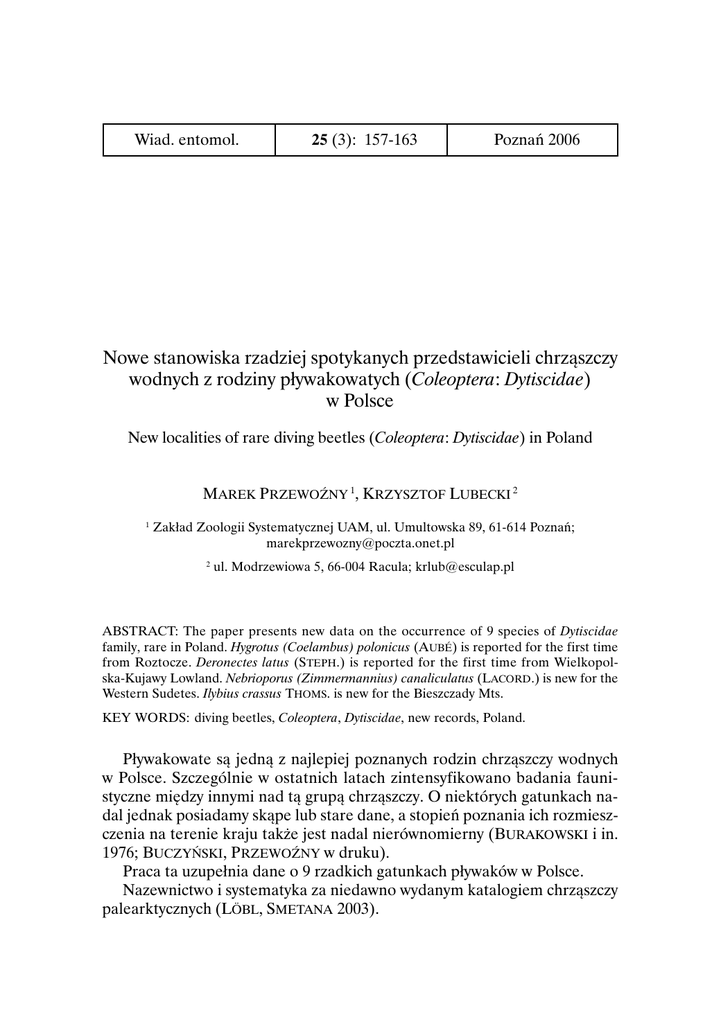 | Wiad. entomol. | 25 (3): 157-163 | Poznań 2006 |
|---|---|---|

Nowe stanowiska rzadziej spotykanych przedstawicieli chrząszczy wodnych z rodziny pływakowatych (Coleoptera: Dytiscidae) w Polsce

New localities of rare diving beetles (Coleoptera: Dytiscidae) in Poland

MAREK PRZEWOŹNY $^1$, KRZYSZTOF LUBECKI $^2$

$^1$ Zakład Zoologii Systematycznej UAM, ul. Umultowska 89, 61-614 Poznań; marekprzewozny@poczta.onet.pl

$^2$ ul. Modrzewiowa 5, 66-004 Racula; krlub@esculap.pl

ABSTRACT: The paper presents new data on the occurrence of 9 species of Dytiscidae family, rare in Poland. Hygrotus (Coelambus) polonicus (AUBÉ) is reported for the first time from Roztocze. Deronectes latus (STEPH.) is reported for the first time from Wielkopolska-Kujawy Lowland. Nebrioporus (Zimmermannius) canaliculatus (LACORD.) is new for the Western Sudetes. Ilybius crassus THOMS. is new for the Bieszczady Mts.

KEY WORDS: diving beetles, Coleoptera, Dytiscidae, new records, Poland.

Pływakowate są jedną z najlepiej poznanych rodzin chrząszczy wodnych w Polsce. Szczególnie w ostatnich latach zintensyfikowano badania faunistyczne między innymi nad tą grupą chrząszczy. O niektórych gatunkach nadal jednak posiadamy skąpe lub stare dane, a stopień poznania ich rozmieszczenia na terenie kraju także jest nadal nierównomierny (BURAKOWSKI i in. 1976; BUCZYŃSKI, PRZEWOŹNY w druku).

Praca ta uzupełnia dane o 9 rzadkich gatunkach pływaków w Polsce.

Nazewnictwo i systematyka za niedawno wydanym katalogiem chrząszczy palearktycznych (LÖBL, SMETANA 2003).